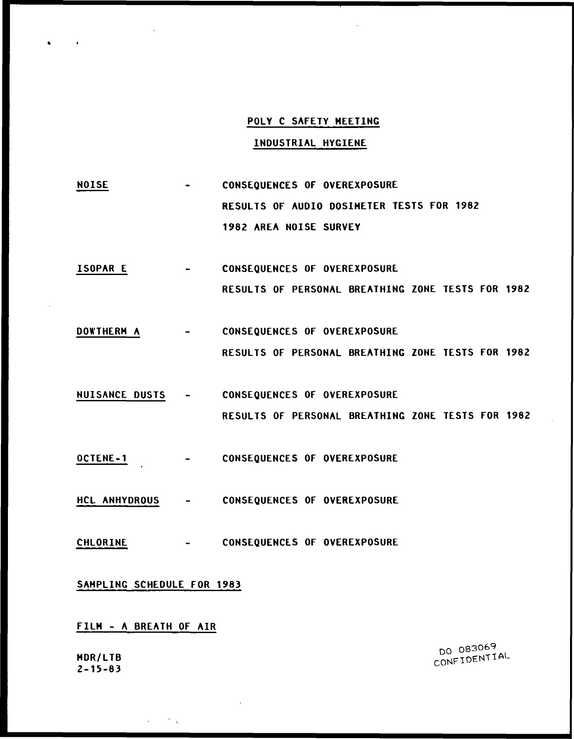 POLY C SAFETY MEETING

INDUSTRIAL HYGIENE

NOISE - CONSEQUENCES OF OVEREXPOSURE
RESULTS OF AUDIO DOSIMETER TESTS FOR 1982
1982 AREA NOISE SURVEY

ISOPAR E - CONSEQUENCES OF OVEREXPOSURE
RESULTS OF PERSONAL BREATHING ZONE TESTS FOR 1982

DOWTHERM A - CONSEQUENCES OF OVEREXPOSURE
RESULTS OF PERSONAL BREATHING ZONE TESTS FOR 1982

NUISANCE DUSTS - CONSEQUENCES OF OVEREXPOSURE
RESULTS OF PERSONAL BREATHING ZONE TESTS FOR 1982

OCTENE-1 - CONSEQUENCES OF OVEREXPOSURE

HCL ANHYDROUS - CONSEQUENCES OF OVEREXPOSURE

CHLORINE - CONSEQUENCES OF OVEREXPOSURE

SAMPLING SCHEDULE FOR 1983

FILM - A BREATH OF AIR

MDR/LTB
2-15-83

DO 083069
CONFIDENTIAL